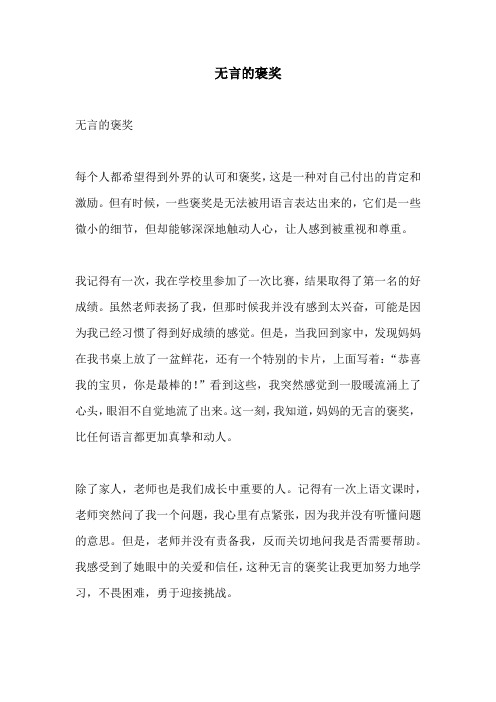 无言的褒奖

无言的褒奖

每个人都希望得到外界的认可和褒奖，这是一种对自己付出的肯定和激励。但有时候，一些褒奖是无法被用语言表达出来的，它们是一些微小的细节，但却能够深深地触动人心，让人感到被重视和尊重。

我记得有一次，我在学校里参加了一次比赛，结果取得了第一名的好成绩。虽然老师表扬了我，但那时候我并没有感到太兴奋，可能是因为我已经习惯了得到好成绩的感觉。但是，当我回到家中，发现妈妈在我书桌上放了一盆鲜花，还有一个特别的卡片，上面写着：“恭喜我的宝贝，你是最棒的！”看到这些，我突然感觉到一股暖流涌上了心头，眼泪不自觉地流了出来。这一刻，我知道，妈妈的无言的褒奖，比任何语言都更加真挚和动人。

除了家人，老师也是我们成长中重要的人。记得有一次上语文课时，老师突然问了我一个问题，我心里有点紧张，因为我并没有听懂问题的意思。但是，老师并没有责备我，反而关切地问我是否需要帮助。我感受到了她眼中的关爱和信任，这种无言的褒奖让我更加努力地学习，不畏困难，勇于迎接挑战。